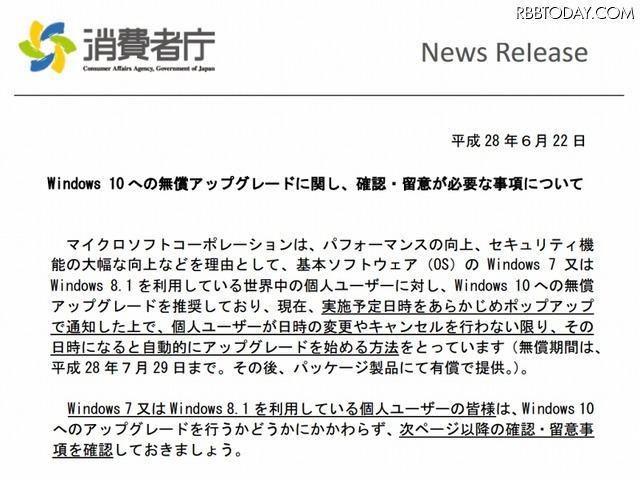 RBBTODAY.COM

消費者庁
Consumer Affairs Agency, Government of Japan

News Release

平成 28 年 6 月 22 日

Windows 10 への無償アップグレードに関し、確認・留意が必要な事項について

マイクロソフトコーポレーションは、パフォーマンスの向上、セキュリティ機能の大幅な向上などを理由として、基本ソフトウェア（OS）の Windows 7 又は Windows 8.1 を利用している世界中の個人ユーザーに対し、Windows 10 への無償アップグレードを推奨しており、現在、実施予定日時をあらかじめポップアップで通知した上で、個人ユーザーが日時の変更やキャンセルを行わない限り、その日時になると自動的にアップグレードを始める方法をとっています（無償期間は、平成 28 年 7 月 29 日まで。その後、パッケージ製品にて有償で提供。）。

Windows 7 又は Windows 8.1 を利用している個人ユーザーの皆様は、Windows 10 へのアップグレードを行うかどうかにかかわらず、次ページ以降の確認・留意事項を確認しておきましょう。